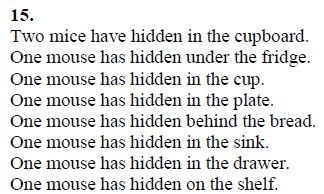 15.
Two mice have hidden in the cupboard.
One mouse has hidden under the fridge.
One mouse has hidden in the cup.
One mouse has hidden in the plate.
One mouse has hidden behind the bread.
One mouse has hidden in the sink.
One mouse has hidden in the drawer.
One mouse has hidden on the shelf.